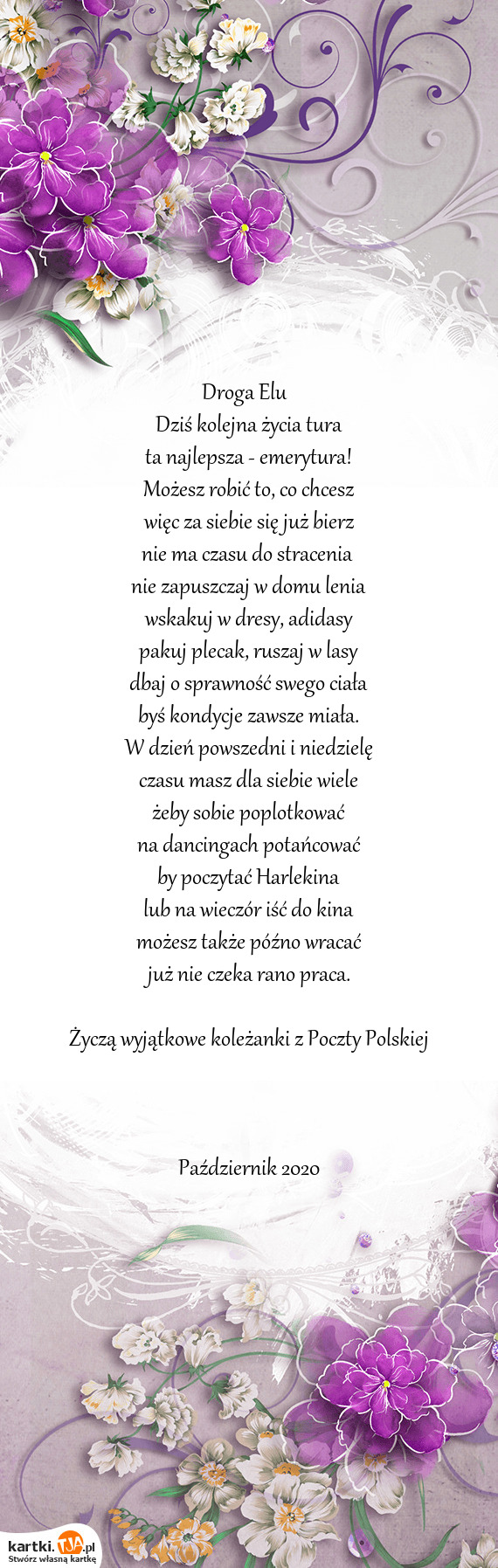 Droga Elu
Dziś kolejna życia tura
ta najlepsza - emerytura!
Możesz robić to, co chcesz
więc za siebie się już bierz
nie ma czasu do stracenia
nie zapuszczaj w domu lenia
wskakuj w dresy, adidasy
pakuj plecak, ruszaj w lasy
dbaj o sprawność swego ciała
byś kondycje zawsze miała.
W dzień powszedni i niedzielę
czasu masz dla siebie wiele
żeby sobie poplotkować
na dancingach potańcować
by poczytać Harlekina
lub na wieczór iść do kina
możesz także późno wracać
już nie czeka rano praca.

Życzą wyjątkowe koleżanki z Poczty Polskiej

Październik 2020

kartki.TJA.pl
Stwórz własną kartkę